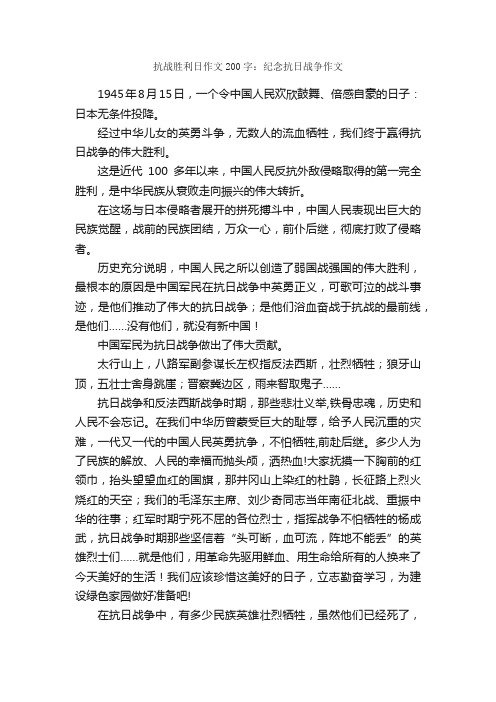 抗战胜利日作文200字：纪念抗日战争作文

1945年8月15日，一个令中国人民欢欣鼓舞、倍感自豪的日子：日本无条件投降。

经过中华儿女的英勇斗争，无数人的流血牺牲，我们终于赢得抗日战争的伟大胜利。

这是近代 100 多年以来，中国人民反抗外敌侵略取得的第一完全胜利，是中华民族从衰败走向振兴的伟大转折。

在这场与日本侵略者展开的拼死搏斗中，中国人民表现出巨大的民族觉醒，战前的民族团结，万众一心，前仆后继，彻底打败了侵略者。

历史充分说明，中国人民之所以创造了弱国战强国的伟大胜利，最根本的原因是中国军民在抗日战争中英勇正义，可歌可泣的战斗事迹，是他们推动了伟大的抗日战争；是他们浴血奋战于抗战的最前线，是他们……没有他们，就没有新中国！

中国军民为抗日战争做出了伟大贡献。

太行山上，八路军副参谋长左权指反法西斯，壮烈牺牲；狼牙山顶，五壮士舍身跳崖；晋察冀边区，雨来智取鬼子……

抗日战争和反法西斯战争时期，那些悲壮义举,铁骨忠魂，历史和人民不会忘记。在我们中华历曾蒙受巨大的耻辱，给予人民沉重的灾难，一代又一代的中国人民英勇抗争，不怕牺牲,前赴后继。多少人为了民族的解放、人民的幸福而抛头颅，洒热血!大家抚摸一下胸前的红领巾，抬头望望血红的国旗，那井冈山上染红的杜鹃，长征路上烈火烧红的天空；我们的毛泽东主席、刘少奇同志当年南征北战、重振中华的往事；红军时期宁死不屈的各位烈士，指挥战争不怕牺牲的杨成武，抗日战争时期那些坚信着“头可断，血可流，阵地不能丢”的英雄烈士们……就是他们，用革命先驱用鲜血、用生命给所有的人换来了今天美好的生活！我们应该珍惜这美好的日子，立志勤奋学习，为建设绿色家园做好准备吧!

在抗日战争中，有多少民族英雄壮烈牺牲，虽然他们已经死了，